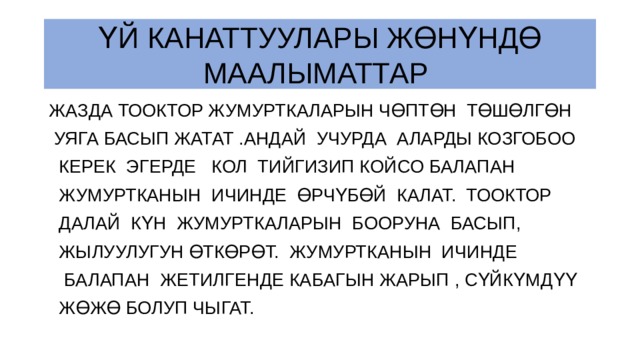 ҮЙ КАНАТТУУЛАРЫ ЖӨНҮНДӨ МААЛЫМАТТАР

ЖАЗДА ТООКТОР ЖУМУРТКАЛАРЫН ЧӨПТӨН ТӨШӨЛГӨН УЯГА БАСЫП ЖАТАТ .АНДАЙ УЧУРДА АЛАРДЫ КОЗГОБОО КЕРЕК ЭГЕРДЕ КОЛ ТИЙГИЗИП КОЙСО БАЛАПАН ЖУМУРТКАНЫН ИЧИНДЕ ӨРЧҮБӨЙ КАЛАТ. ТООКТОР ДАЛАЙ КҮН ЖУМУРТКАЛАРЫН БООРУНА БАСЫП, ЖЫЛУУЛУГУН ӨТКӨРӨТ. ЖУМУРТКАНЫН ИЧИНДЕ БАЛАПАН ЖЕТИЛГЕНДЕ КАБАГЫН ЖАРЫП , СҮЙКҮМДҮҮ ЖӨЖӨ БОЛУП ЧЫГАТ.